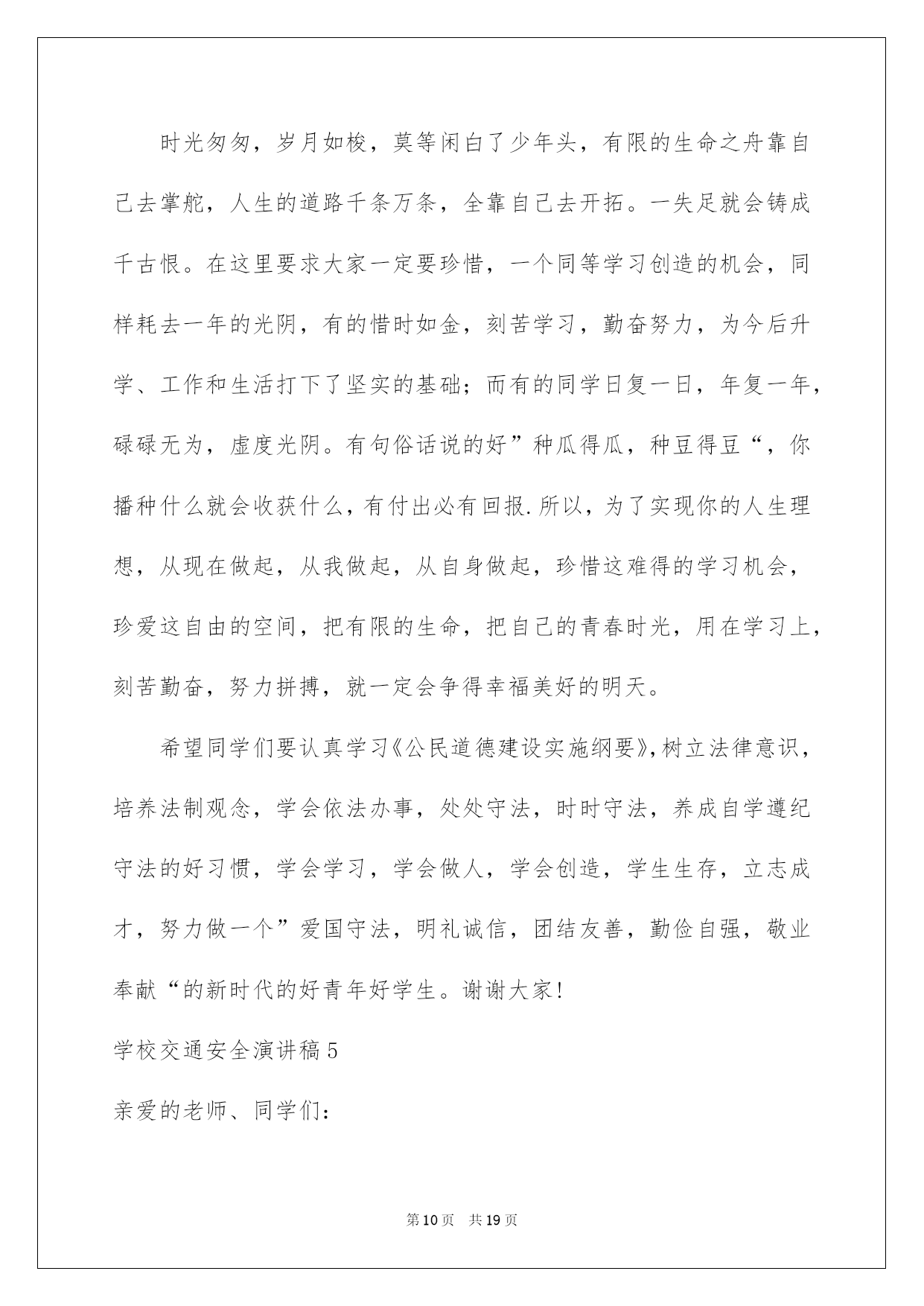 时光匆匆，岁月如梭，莫等闲白了少年头，有限的生命之舟靠自己去掌舵，人生的道路千条万条，全靠自己去开拓。一失足就会铸成千古恨。在这里要求大家一定要珍惜，一个同等学习创造的机会，同样耗去一年的光阴，有的惜时如金，刻苦学习，勤奋努力，为今后升学、工作和生活打下了坚实的基础；而有的同学日复一日，年复一年，碌碌无为，虚度光阴。有句俗话说的好”种瓜得瓜，种豆得豆“，你播种什么就会收获什么，有付出必有回报.所以，为了实现你的人生理想，从现在做起，从我做起，从自身做起，珍惜这难得的学习机会，珍爱这自由的空间，把有限的生命，把自己的青春时光，用在学习上，刻苦勤奋，努力拼搏，就一定会争得幸福美好的明天。

希望同学们要认真学习《公民道德建设实施纲要》,树立法律意识，培养法制观念，学会依法办事，处处守法，时时守法，养成自学遵纪守法的好习惯，学会学习，学会做人，学会创造，学生生存，立志成才，努力做一个”爱国守法，明礼诚信，团结友善，勤俭自强，敬业奉献“的新时代的好青年好学生。谢谢大家!

学校交通安全演讲稿5

亲爱的老师、同学们：

第10页 共19页